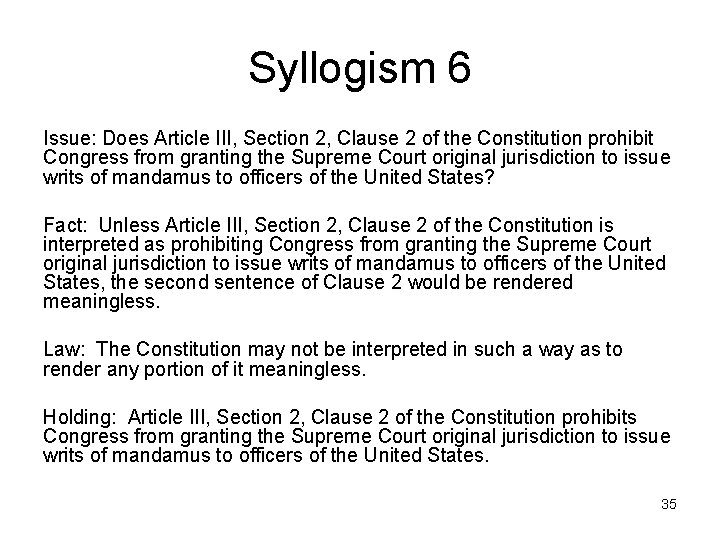 Syllogism 6

Issue: Does Article III, Section 2, Clause 2 of the Constitution prohibit Congress from granting the Supreme Court original jurisdiction to issue writs of mandamus to officers of the United States?

Fact: Unless Article III, Section 2, Clause 2 of the Constitution is interpreted as prohibiting Congress from granting the Supreme Court original jurisdiction to issue writs of mandamus to officers of the United States, the second sentence of Clause 2 would be rendered meaningless.

Law: The Constitution may not be interpreted in such a way as to render any portion of it meaningless.

Holding: Article III, Section 2, Clause 2 of the Constitution prohibits Congress from granting the Supreme Court original jurisdiction to issue writs of mandamus to officers of the United States.

35